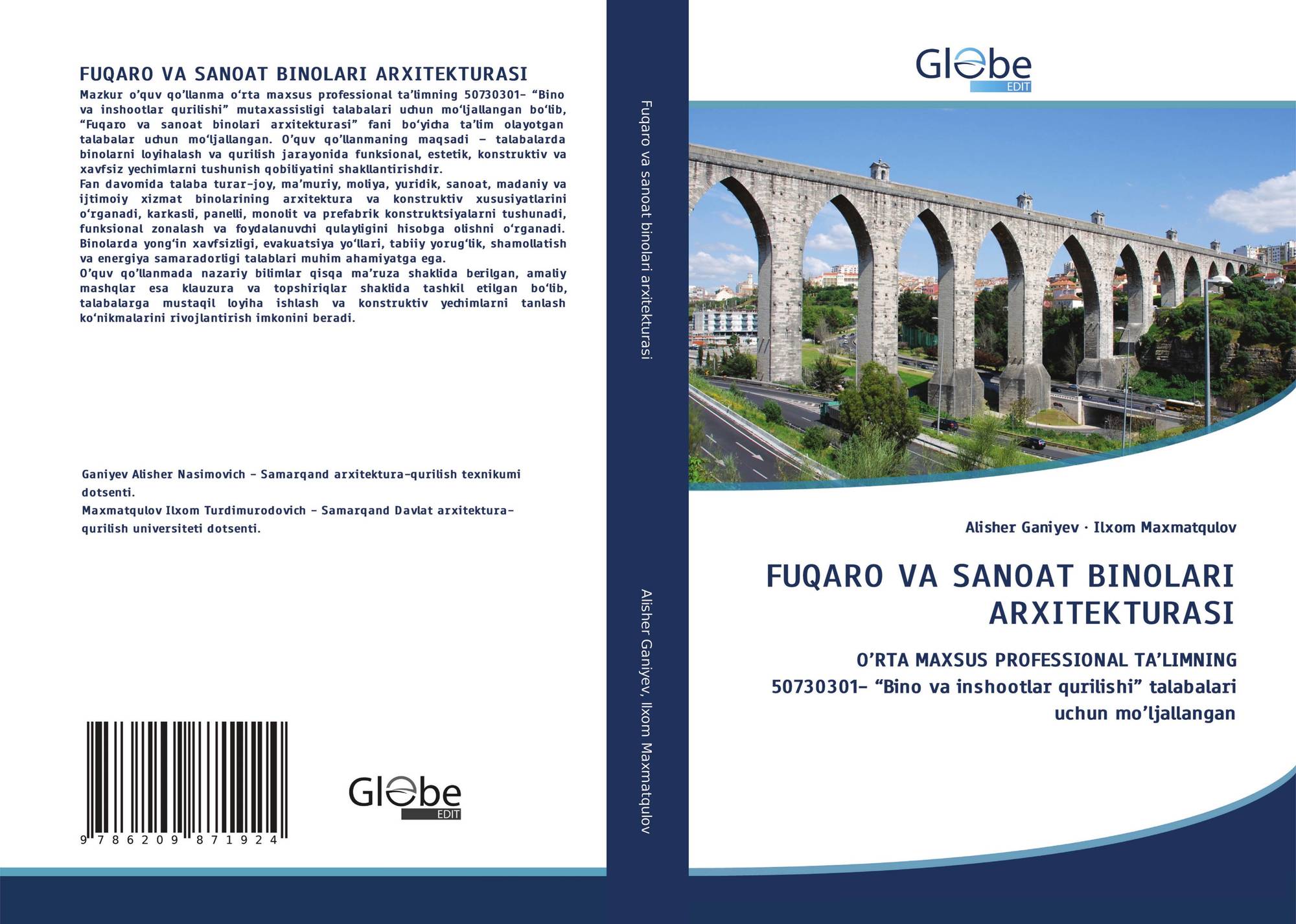 FUQARO VA SANOAT BINOLARI ARXITEKTURASI

Mazkur o'quv qo'llanma o'rta maxsus professional ta'limning 50730301- "Bino va inshootlar qurilishi" mutaxassisligi talabalari uchun mo'ljallangan bo'lib, "Fuqaro va sanoat binolari arxitekturasi" fani bo'yicha ta'lim olayotgan talabalar uchun mo'ljallangan. O'quv qo'llanmaning maqsadi - talabalarda binolarni loyihalash va qurilish jarayonida funksional, estetik, konstruktiv va xavfsiz yechimlarni tushunish qobiliyatini shakllantirishdir.

Fan davomida talaba turar-joy, ma'muriy, moliya, yuridik, sanoat, madaniy va ijtimoiy xizmat binolarining arxitektura va konstruktiv xususiyatlarini o'rganadi, karkasli, panelli, monolit va prefabrik konstruktsiyalarni tushunadi, funksional zonalash va foydalanuvchi qulayligini hisobga olishni o'rganadi. Binolarda yong'in xavfsizligi, evakuatsiya yo'llari, tabiiy yorug'lik, shamollatish va energiya samaradorligi talablari muhim ahamiyatga ega.

O'quv qo'llanmada nazariy bilimlar qisqa ma'ruza shaklida berilgan, amaliy mashqlar esa klauzura va topshiriqlar shaklida tashkil etilgan bo'lib, talabalarga mustaqil loyiha ishlash va konstruktiv yechimlarni tanlash ko'nikmalarini rivojlantirish imkonini beradi.

Ganiyev Alisher Nasimovich - Samarqand arxitektura-qurilish texnikumi dotsenti.
Maxmatqulov Ilxom Turdimurodovich - Samarqand Davlat arxitektura-qurilish universiteti dotsenti.

9 786209 871924

Globe
EDIT

Fuqaro va sanoat binolari arxitekturasi

Alisher Ganiyev, Ilxom Maxmatqulov

Globe
EDIT

Alisher Ganiyev · Ilxom Maxmatqulov

FUQARO VA SANOAT BINOLARI ARXITEKTURASI

O'RTA MAXSUS PROFESSIONAL TA'LIMNING 50730301- "Bino va inshootlar qurilishi" talabalari uchun mo'ljallangan